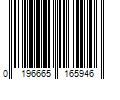 0 196665 165946